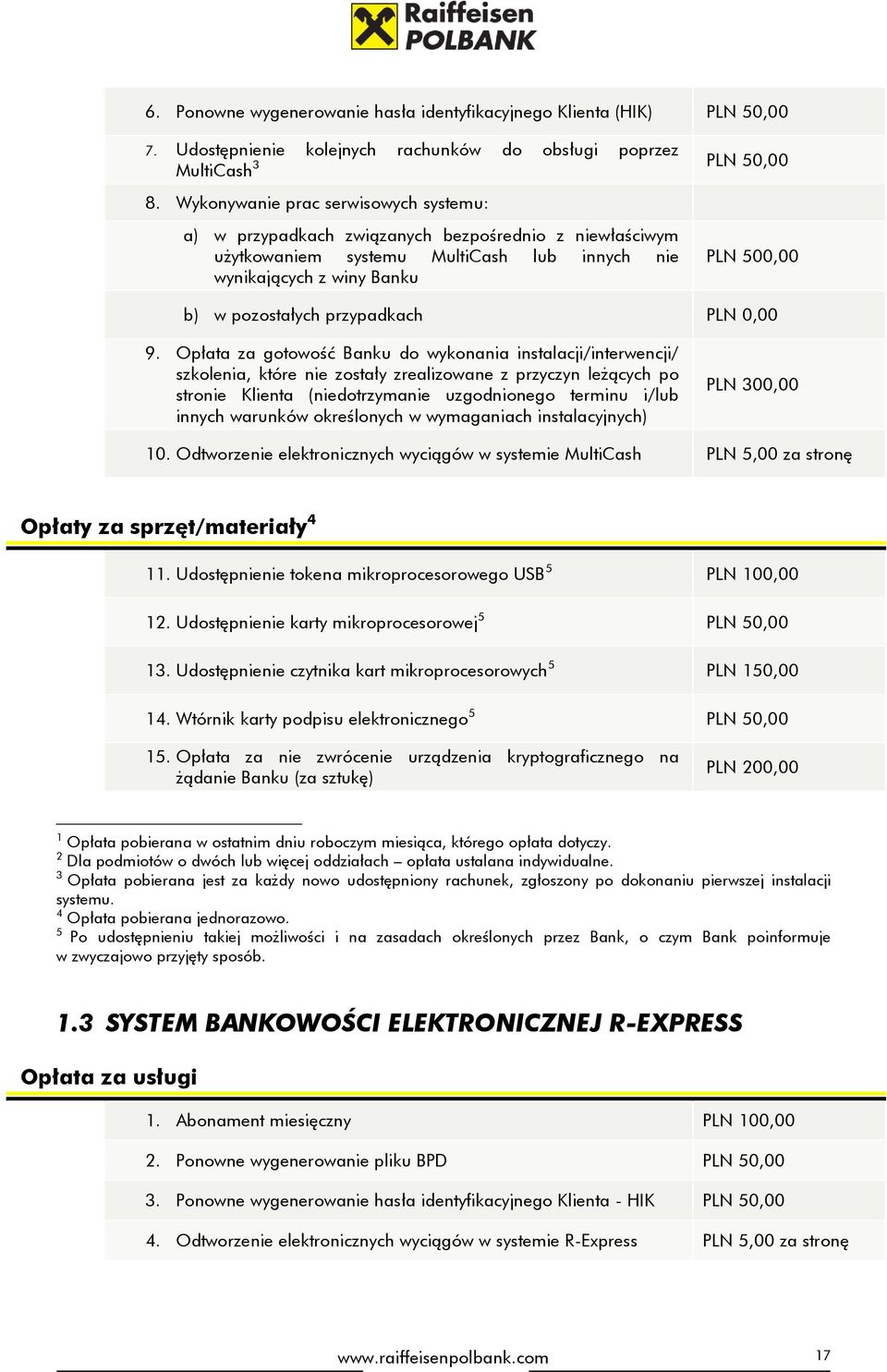 Raiffeisen POLBANK

| | |
|---|---|
| 6. Ponowne wygenerowanie hasła identyfikacyjnego Klienta (HIK) | PLN 50,00 |
| 7. Udostępnienie kolejnych rachunków do obsługi poprzez MultiCash$^3$ | PLN 50,00 |
| 8. Wykonywanie prac serwisowych systemu: | |
| a) w przypadkach związanych bezpośrednio z niewłaściwym użytkowaniem systemu MultiCash lub innych nie wynikających z winy Banku | PLN 500,00 |
| b) w pozostałych przypadkach | PLN 0,00 |
| 9. Opłata za gotowość Banku do wykonania instalacji/interwencji/ szkolenia, które nie zostały zrealizowane z przyczyn leżących po stronie Klienta (niedotrzymanie uzgodnionego terminu i/lub innych warunków określonych w wymaganiach instalacyjnych) | PLN 300,00 |
| 10. Odtworzenie elektronicznych wyciągów w systemie MultiCash | PLN 5,00 za stronę |

Opłaty za sprzęt/materiały$^4$

| | |
|---|---|
| 11. Udostępnienie tokena mikroprocesorowego USB$^5$ | PLN 100,00 |
| 12. Udostępnienie karty mikroprocesorowej$^5$ | PLN 50,00 |
| 13. Udostępnienie czytnika kart mikroprocesorowych$^5$ | PLN 150,00 |
| 14. Wtórnik karty podpisu elektronicznego$^5$ | PLN 50,00 |
| 15. Opłata za nie zwrócenie urządzenia kryptograficznego na żądanie Banku (za sztukę) | PLN 200,00 |

$^1$ Opłata pobierana w ostatnim dniu roboczym miesiąca, którego opłata dotyczy.
$^2$ Dla podmiotów o dwóch lub więcej oddziałach – opłata ustalana indywidualne.
$^3$ Opłata pobierana jest za każdy nowo udostępniony rachunek, zgłoszony po dokonaniu pierwszej instalacji systemu.
$^4$ Opłata pobierana jednorazowo.
$^5$ Po udostępnieniu takiej możliwości i na zasadach określonych przez Bank, o czym Bank poinformuje w zwyczajowo przyjęty sposób.

1.3 SYSTEM BANKOWOŚCI ELEKTRONICZNEJ R-EXPRESS

Opłata za usługi

| | |
|---|---|
| 1. Abonament miesięczny | PLN 100,00 |
| 2. Ponowne wygenerowanie pliku BPD | PLN 50,00 |
| 3. Ponowne wygenerowanie hasła identyfikacyjnego Klienta - HIK | PLN 50,00 |
| 4. Odtworzenie elektronicznych wyciągów w systemie R-Express | PLN 5,00 za stronę |

www.raiffeisenpolbank.com 17